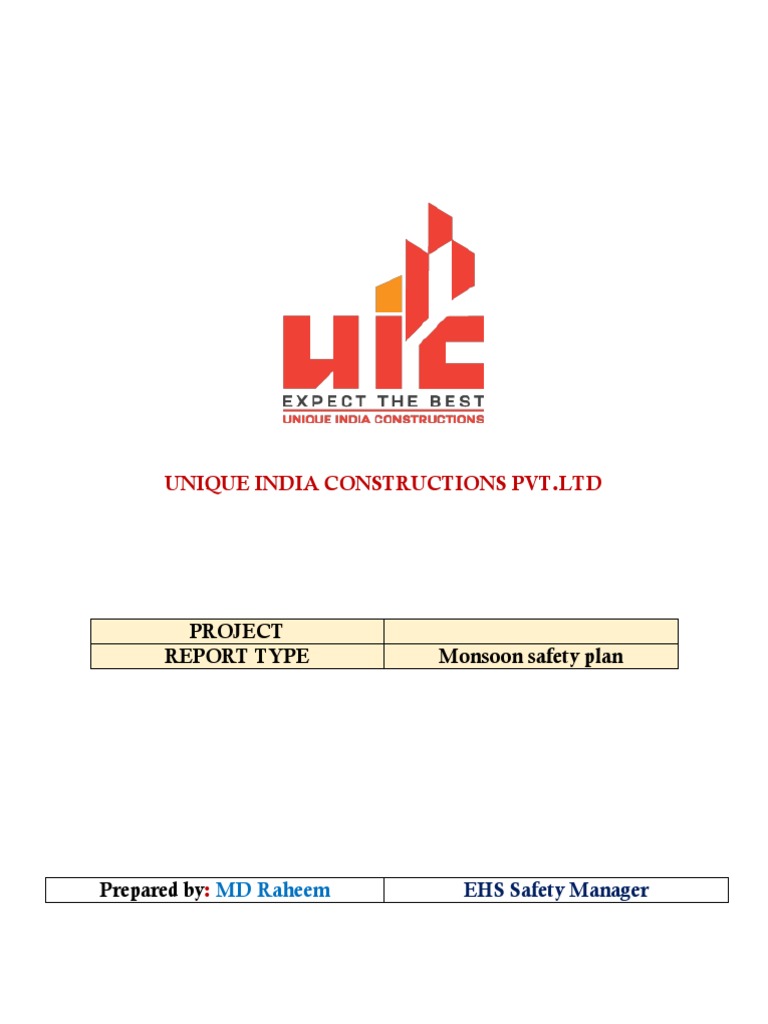 UIC
EXPECT THE BEST
UNIQUE INDIA CONSTRUCTIONS

UNIQUE INDIA CONSTRUCTIONS PVT.LTD

| PROJECT | |
|---|---|
| REPORT TYPE | Monsoon safety plan |

| Prepared by: MD Raheem | EHS Safety Manager |
|---|---|